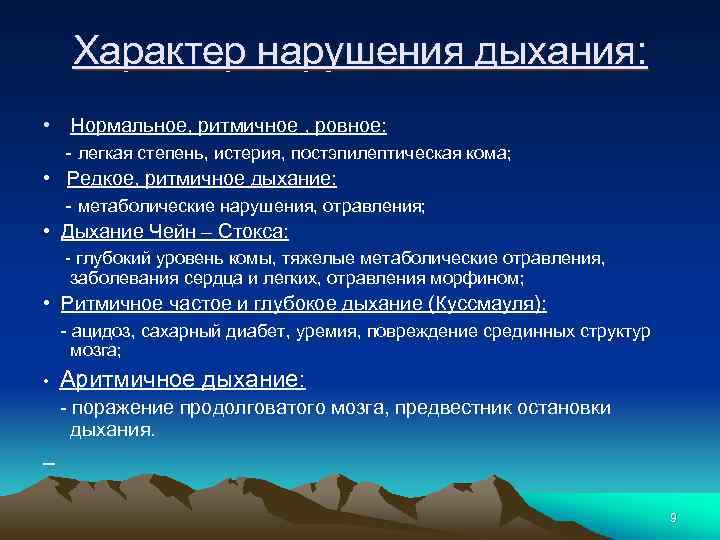 Характер нарушения дыхания:

• Нормальное, ритмичное , ровное:
- легкая степень, истерия, постэпилептическая кома;

• Редкое, ритмичное дыхание:
- метаболические нарушения, отравления;

• Дыхание Чейн – Стокса:
- глубокий уровень комы, тяжелые метаболические отравления, заболевания сердца и легких, отравления морфином;

• Ритмичное частое и глубокое дыхание (Куссмауля):
- ацидоз, сахарный диабет, уремия, повреждение срединных структур мозга;

• Аритмичное дыхание:
- поражение продолговатого мозга, предвестник остановки дыхания.

–

9